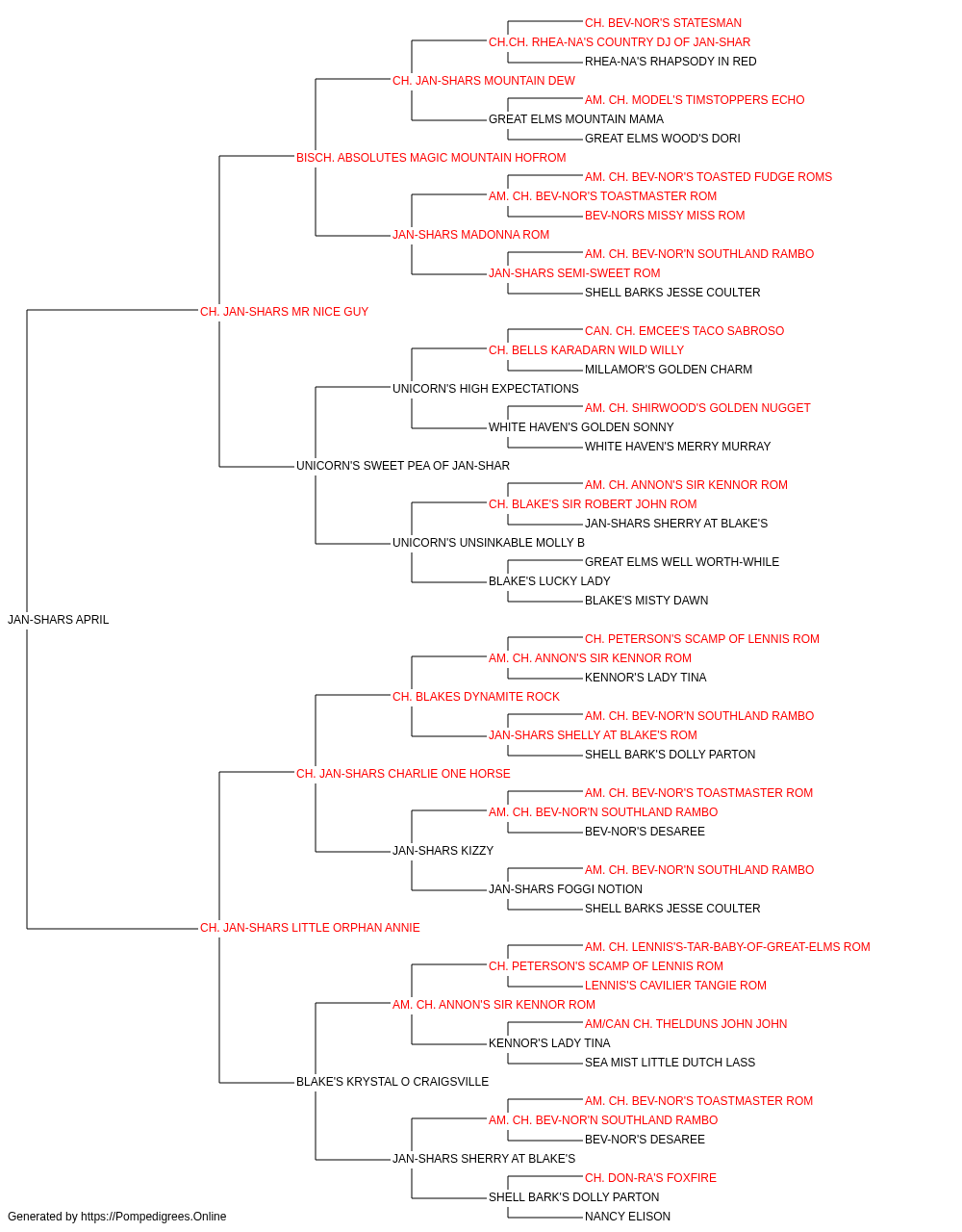 CH. BEV-NOR'S STATESMAN
CH.CH. RHEA-NA'S COUNTRY DJ OF JAN-SHAR
RHEA-NA'S RHAPSODY IN RED
CH. JAN-SHARS MOUNTAIN DEW
AM. CH. MODEL'S TIMSTOPPERS ECHO
GREAT ELMS MOUNTAIN MAMA
GREAT ELMS WOOD'S DORI
BISCH. ABSOLUTES MAGIC MOUNTAIN HOFROM
AM. CH. BEV-NOR'S TOASTED FUDGE ROMS
AM. CH. BEV-NOR'S TOASTMASTER ROM
BEV-NORS MISSY MISS ROM
JAN-SHARS MADONNA ROM
AM. CH. BEV-NOR'N SOUTHLAND RAMBO
JAN-SHARS SEMI-SWEET ROM
SHELL BARKS JESSE COULTER
CH. JAN-SHARS MR NICE GUY
CAN. CH. EMCEE'S TACO SABROSO
CH. BELLS KARADARN WILD WILLY
MILLAMOR'S GOLDEN CHARM
UNICORN'S HIGH EXPECTATIONS
AM. CH. SHIRWOOD'S GOLDEN NUGGET
WHITE HAVEN'S GOLDEN SONNY
WHITE HAVEN'S MERRY MURRAY
UNICORN'S SWEET PEA OF JAN-SHAR
AM. CH. ANNON'S SIR KENNOR ROM
CH. BLAKE'S SIR ROBERT JOHN ROM
JAN-SHARS SHERRY AT BLAKE'S
UNICORN'S UNSINKABLE MOLLY B
GREAT ELMS WELL WORTH-WHILE
BLAKE'S LUCKY LADY
BLAKE'S MISTY DAWN
JAN-SHARS APRIL
CH. PETERSON'S SCAMP OF LENNIS ROM
AM. CH. ANNON'S SIR KENNOR ROM
KENNOR'S LADY TINA
CH. BLAKES DYNAMITE ROCK
AM. CH. BEV-NOR'N SOUTHLAND RAMBO
JAN-SHARS SHELLY AT BLAKE'S ROM
SHELL BARK'S DOLLY PARTON
CH. JAN-SHARS CHARLIE ONE HORSE
AM. CH. BEV-NOR'S TOASTMASTER ROM
AM. CH. BEV-NOR'N SOUTHLAND RAMBO
BEV-NOR'S DESAREE
JAN-SHARS KIZZY
AM. CH. BEV-NOR'N SOUTHLAND RAMBO
JAN-SHARS FOGGI NOTION
SHELL BARKS JESSE COULTER
CH. JAN-SHARS LITTLE ORPHAN ANNIE
AM. CH. LENNIS'S-TAR-BABY-OF-GREAT-ELMS ROM
CH. PETERSON'S SCAMP OF LENNIS ROM
LENNIS'S CAVILIER TANGIE ROM
AM. CH. ANNON'S SIR KENNOR ROM
AM/CAN CH. THELDUNS JOHN JOHN
KENNOR'S LADY TINA
SEA MIST LITTLE DUTCH LASS
BLAKE'S KRYSTAL O CRAIGSVILLE
AM. CH. BEV-NOR'S TOASTMASTER ROM
AM. CH. BEV-NOR'N SOUTHLAND RAMBO
BEV-NOR'S DESAREE
JAN-SHARS SHERRY AT BLAKE'S
CH. DON-RA'S FOXFIRE
SHELL BARK'S DOLLY PARTON
NANCY ELISON
Generated by https://Pompedigrees.Online